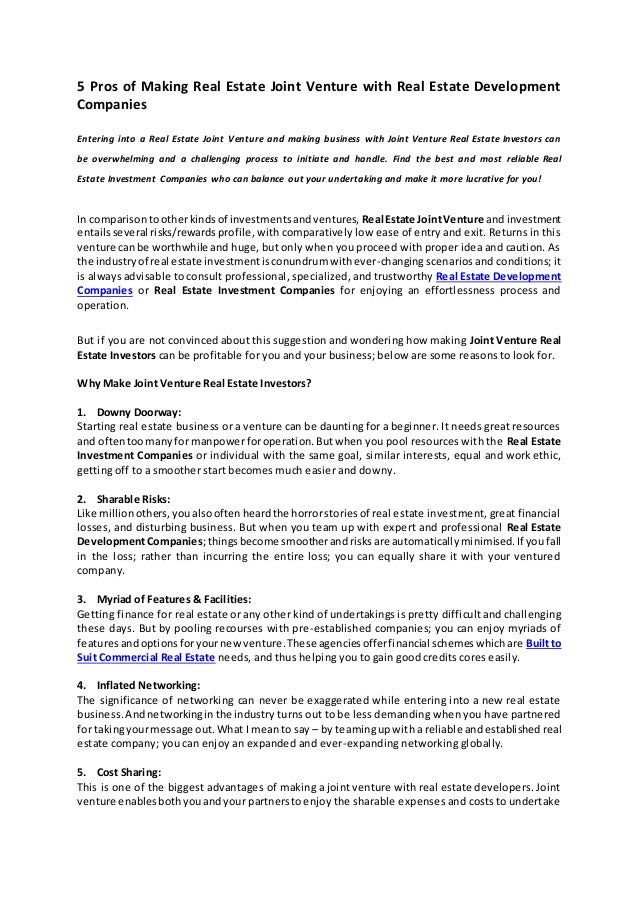 5 Pros of Making Real Estate Joint Venture with Real Estate Development Companies

Entering into a Real Estate Joint Venture and making business with Joint Venture Real Estate Investors can be overwhelming and a challenging process to initiate and handle. Find the best and most reliable Real Estate Investment Companies who can balance out your undertaking and make it more lucrative for you!

In comparison to other kinds of investments and ventures, Real Estate Joint Venture and investment entails several risks/rewards profile, with comparatively low ease of entry and exit. Returns in this venture can be worthwhile and huge, but only when you proceed with proper idea and caution. As the industry of real estate investment is conundrum with ever-changing scenarios and conditions; it is always advisable to consult professional, specialized, and trustworthy Real Estate Development Companies or Real Estate Investment Companies for enjoying an effortlessness process and operation.

But if you are not convinced about this suggestion and wondering how making Joint Venture Real Estate Investors can be profitable for you and your business; below are some reasons to look for.

Why Make Joint Venture Real Estate Investors?

1. Downy Doorway:
Starting real estate business or a venture can be daunting for a beginner. It needs great resources and often too many for manpower for operation. But when you pool resources with the Real Estate Investment Companies or individual with the same goal, similar interests, equal and work ethic, getting off to a smoother start becomes much easier and downy.

2. Sharable Risks:
Like million others, you also often heard the horror stories of real estate investment, great financial losses, and disturbing business. But when you team up with expert and professional Real Estate Development Companies; things become smoother and risks are automatically minimised. If you fall in the loss; rather than incurring the entire loss; you can equally share it with your ventured company.

3. Myriad of Features & Facilities:
Getting finance for real estate or any other kind of undertakings is pretty difficult and challenging these days. But by pooling recourses with pre-established companies; you can enjoy myriads of features and options for your new venture. These agencies offer financial schemes which are Built to Suit Commercial Real Estate needs, and thus helping you to gain good credits cores easily.

4. Inflated Networking:
The significance of networking can never be exaggerated while entering into a new real estate business. And networking in the industry turns out to be less demanding when you have partnered for taking your message out. What I mean to say – by teaming up with a reliable and established real estate company; you can enjoy an expanded and ever-expanding networking globally.

5. Cost Sharing:
This is one of the biggest advantages of making a joint venture with real estate developers. Joint venture enables both you and your partners to enjoy the sharable expenses and costs to undertake